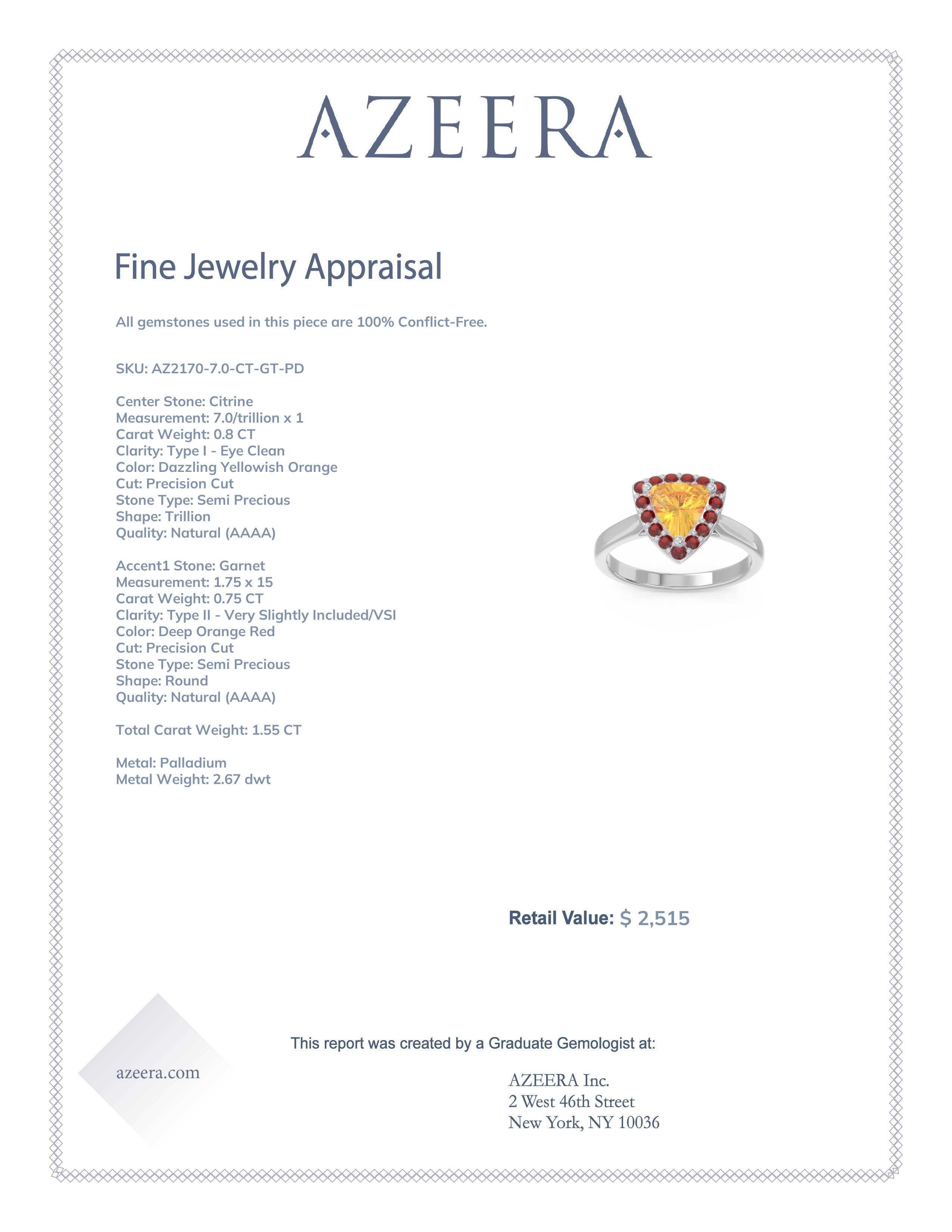 AZEERA

Fine Jewelry Appraisal

All gemstones used in this piece are 100% Conflict-Free.

SKU: AZ2170-7.0-CT-GT-PD

Center Stone: Citrine
Measurement: 7.0/trillion x 1
Carat Weight: 0.8 CT
Clarity: Type I - Eye Clean
Color: Dazzling Yellowish Orange
Cut: Precision Cut
Stone Type: Semi Precious
Shape: Trillion
Quality: Natural (AAAA)

Accent1 Stone: Garnet
Measurement: 1.75 x 15
Carat Weight: 0.75 CT
Clarity: Type II - Very Slightly Included/VSI
Color: Deep Orange Red
Cut: Precision Cut
Stone Type: Semi Precious
Shape: Round
Quality: Natural (AAAA)

Total Carat Weight: 1.55 CT

Metal: Palladium
Metal Weight: 2.67 dwt

Retail Value: $ 2,515

This report was created by a Graduate Gemologist at:

azeera.com

AZEERA Inc.
2 West 46th Street
New York, NY 10036